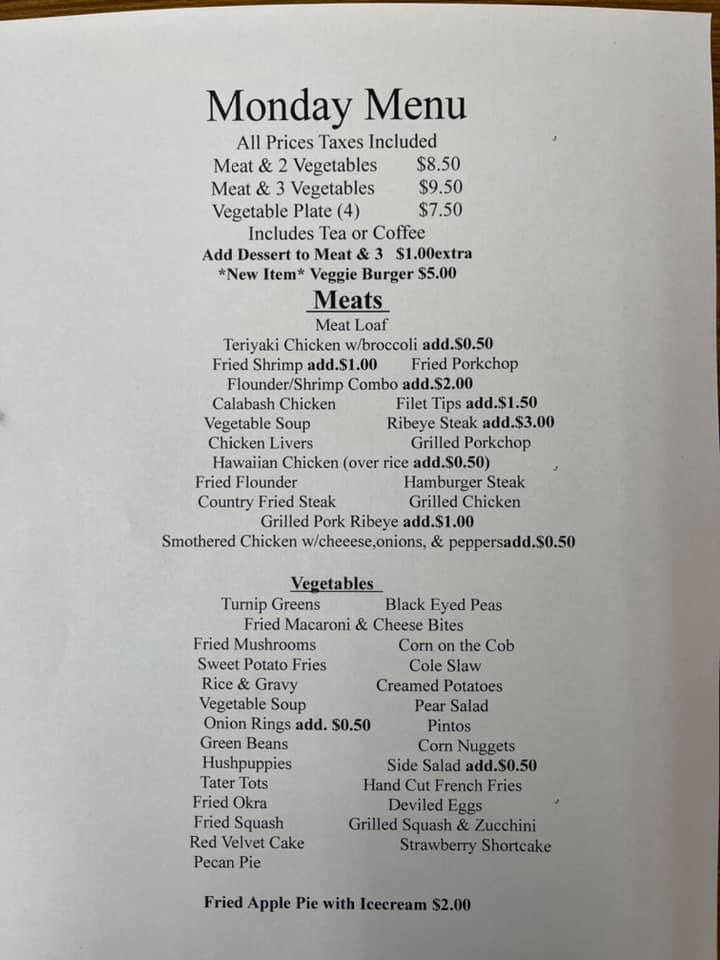 Monday Menu
All Prices Taxes Included
Meat & 2 Vegetables $8.50
Meat & 3 Vegetables $9.50
Vegetable Plate (4) $7.50
Includes Tea or Coffee
Add Dessert to Meat & 3 $1.00extra
*New Item* Veggie Burger $5.00

Meats
Meat Loaf
Teriyaki Chicken w/broccoli add.$0.50
Fried Shrimp add.$1.00 Fried Porkchop
Flounder/Shrimp Combo add.$2.00
Calabash Chicken Filet Tips add.$1.50
Vegetable Soup Ribeye Steak add.$3.00
Chicken Livers Grilled Porkchop
Hawaiian Chicken (over rice add.$0.50)
Fried Flounder Hamburger Steak
Country Fried Steak Grilled Chicken
Grilled Pork Ribeye add.$1.00
Smothered Chicken w/cheeese,onions, & peppersadd.$0.50

Vegetables
Turnip Greens Black Eyed Peas
Fried Macaroni & Cheese Bites
Fried Mushrooms Corn on the Cob
Sweet Potato Fries Cole Slaw
Rice & Gravy Creamed Potatoes
Vegetable Soup Pear Salad
Onion Rings add. $0.50 Pintos
Green Beans Corn Nuggets
Hushpuppies Side Salad add.$0.50
Tater Tots Hand Cut French Fries
Fried Okra Deviled Eggs
Fried Squash Grilled Squash & Zucchini
Red Velvet Cake Strawberry Shortcake
Pecan Pie

Fried Apple Pie with Icecream $2.00